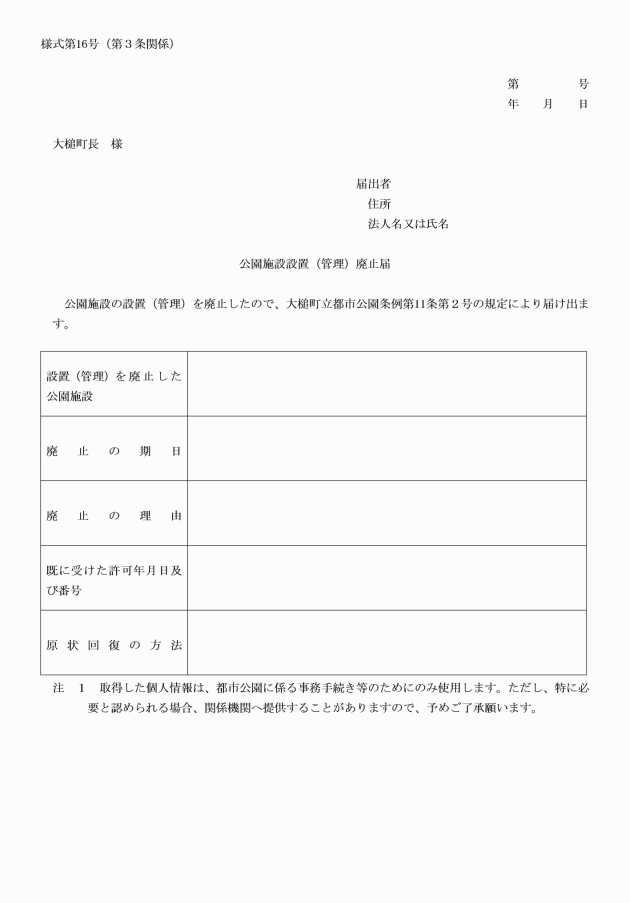 様式第16号（第３条関係）

第　　　号
年　　月　　日

大槌町長　様

届出者
住所
法人名又は氏名

公園施設設置（管理）廃止届

公園施設の設置（管理）を廃止したので、大槌町立都市公園条例第11条第２号の規定により届け出ます。

| 設置（管理）を廃止した公園施設 | |
|---|---|
| 廃止の期日 | |
| 廃止の理由 | |
| 既に受けた許可年月日及び番号 | |
| 原状回復の方法 | |

注　１　取得した個人情報は、都市公園に係る事務手続き等のためにのみ使用します。ただし、特に必要と認められる場合、関係機関へ提供することがありますので、予めご了承願います。